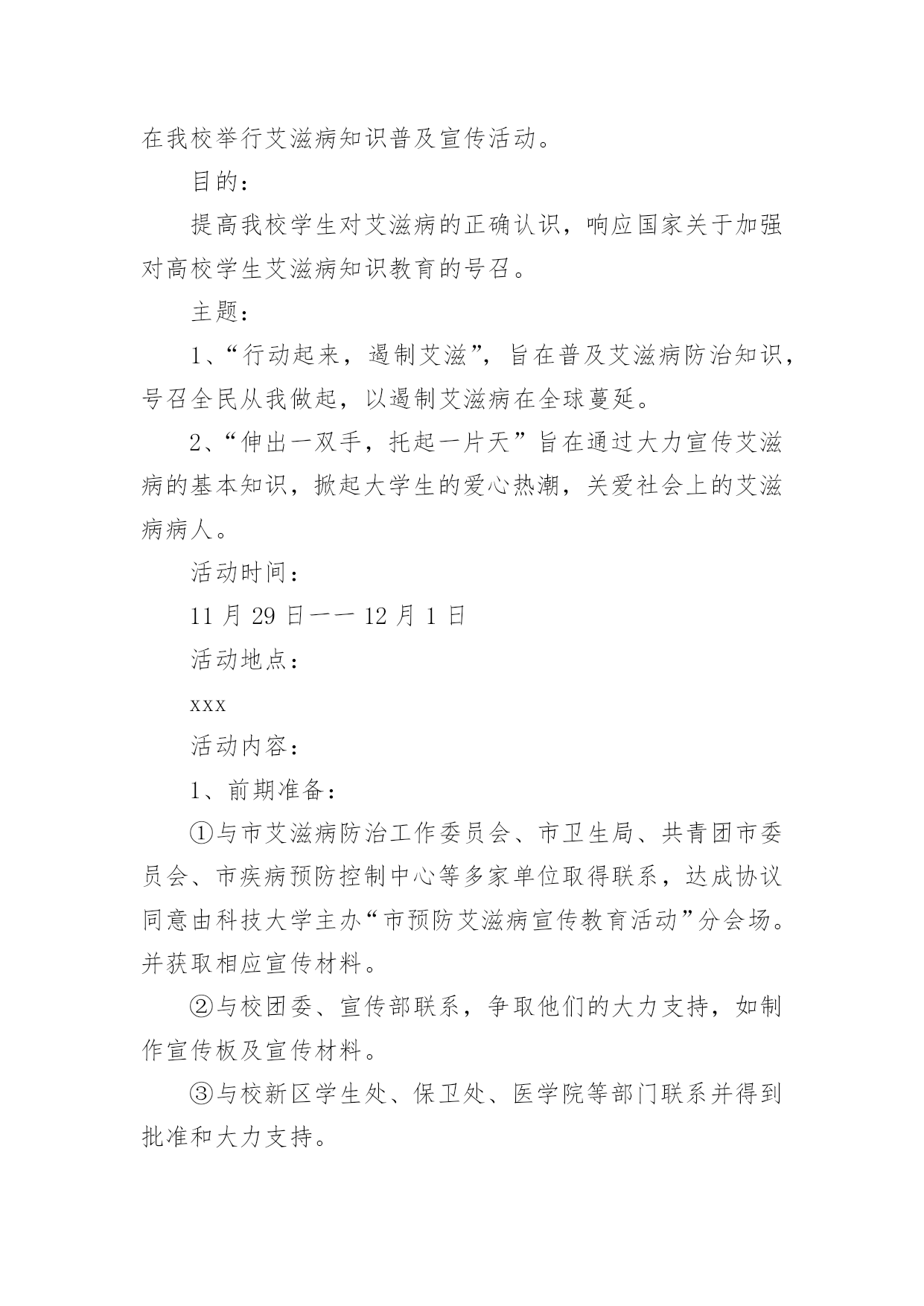 在我校举行艾滋病知识普及宣传活动。

目的：

提高我校学生对艾滋病的正确认识，响应国家关于加强对高校学生艾滋病知识教育的号召。

主题：

1、“行动起来，遏制艾滋”，旨在普及艾滋病防治知识，号召全民从我做起，以遏制艾滋病在全球蔓延。

2、“伸出一双手，托起一片天”旨在通过大力宣传艾滋病的基本知识，掀起大学生的爱心热潮，关爱社会上的艾滋病病人。

活动时间：

11 月 29 日一一 12 月 1 日

活动地点：

xxx

活动内容：

1、前期准备：

①与市艾滋病防治工作委员会、市卫生局、共青团市委员会、市疾病预防控制中心等多家单位取得联系，达成协议同意由科技大学主办“市预防艾滋病宣传教育活动”分会场。并获取相应宣传材料。

②与校团委、宣传部联系，争取他们的大力支持，如制作宣传板及宣传材料。

③与校新区学生处、保卫处、医学院等部门联系并得到批准和大力支持。